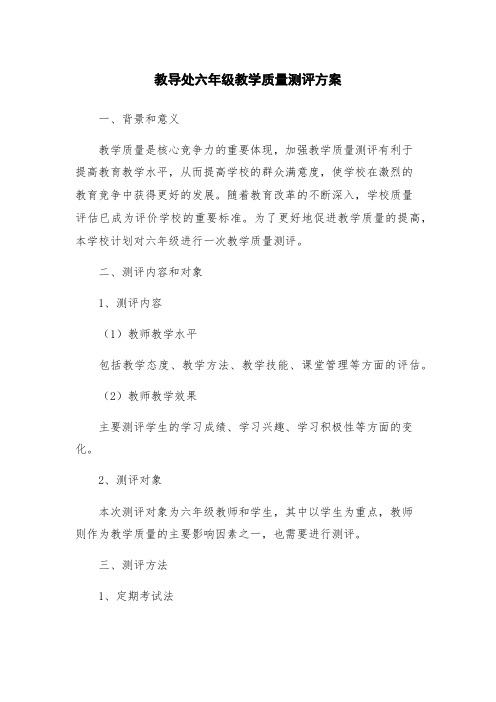 教导处六年级教学质量测评方案

一、背景和意义

教学质量是核心竞争力的重要体现，加强教学质量测评有利于提高教育教学水平，从而提高学校的群众满意度，使学校在激烈的教育竞争中获得更好的发展。随着教育改革的不断深入，学校质量评估已成为评价学校的重要标准。为了更好地促进教学质量的提高，本学校计划对六年级进行一次教学质量测评。

二、测评内容和对象

1、测评内容

（1）教师教学水平

包括教学态度、教学方法、教学技能、课堂管理等方面的评估。

（2）教师教学效果

主要测评学生的学习成绩、学习兴趣、学习积极性等方面的变化。

2、测评对象

本次测评对象为六年级教师和学生，其中以学生为重点，教师则作为教学质量的主要影响因素之一，也需要进行测评。

三、测评方法

1、定期考试法